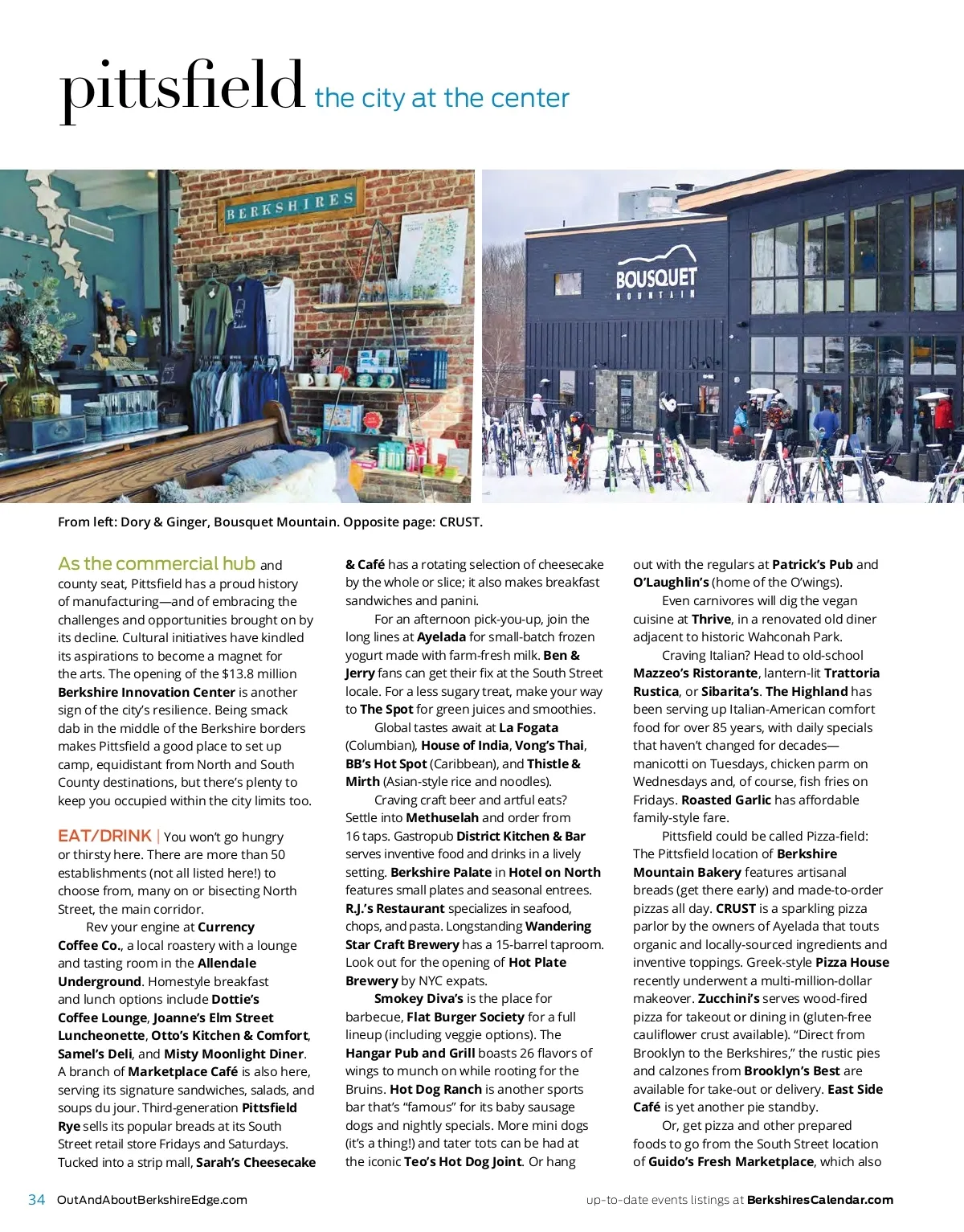 pittsfield the city at the center

BERKSHIRES

BOUSQUET MOUNTAIN

From left: Dory & Ginger, Bousquet Mountain. Opposite page: CRUST.

As the commercial hub and county seat, Pittsfield has a proud history of manufacturing—and of embracing the challenges and opportunities brought on by its decline. Cultural initiatives have kindled its aspirations to become a magnet for the arts. The opening of the $13.8 million Berkshire Innovation Center is another sign of the city's resilience. Being smack dab in the middle of the Berkshire borders makes Pittsfield a good place to set up camp, equidistant from North and South County destinations, but there's plenty to keep you occupied within the city limits too.

EAT/DRINK | You won't go hungry or thirsty here. There are more than 50 establishments (not all listed here!) to choose from, many on or bisecting North Street, the main corridor.

Rev your engine at Currency Coffee Co., a local roastery with a lounge and tasting room in the Allendale Underground. Homestyle breakfast and lunch options include Dottie's Coffee Lounge, Joanne's Elm Street Luncheonette, Otto's Kitchen & Comfort, Samel's Deli, and Misty Moonlight Diner. A branch of Marketplace Café is also here, serving its signature sandwiches, salads, and soups du jour. Third-generation Pittsfield Rye sells its popular breads at its South Street retail store Fridays and Saturdays. Tucked into a strip mall, Sarah's Cheesecake & Café has a rotating selection of cheesecake by the whole or slice; it also makes breakfast sandwiches and panini.

For an afternoon pick-you-up, join the long lines at Ayelada for small-batch frozen yogurt made with farm-fresh milk. Ben & Jerry fans can get their fix at the South Street locale. For a less sugary treat, make your way to The Spot for green juices and smoothies.

Global tastes await at La Fogata (Columbian), House of India, Vong's Thai, BB's Hot Spot (Caribbean), and Thistle & Mirth (Asian-style rice and noodles).

Craving craft beer and artful eats? Settle into Methuselah and order from 16 taps. Gastropub District Kitchen & Bar serves inventive food and drinks in a lively setting. Berkshire Palate in Hotel on North features small plates and seasonal entrees. R.J.'s Restaurant specializes in seafood, chops, and pasta. Longstanding Wandering Star Craft Brewery has a 15-barrel taproom. Look out for the opening of Hot Plate Brewery by NYC expats.

Smokey Diva's is the place for barbecue, Flat Burger Society for a full lineup (including veggie options). The Hangar Pub and Grill boasts 26 flavors of wings to munch on while rooting for the Bruins. Hot Dog Ranch is another sports bar that's "famous" for its baby sausage dogs and nightly specials. More mini dogs (it's a thing!) and tater tots can be had at the iconic Teo's Hot Dog Joint. Or hang out with the regulars at Patrick's Pub and O'Laughlin's (home of the O'wings).

Even carnivores will dig the vegan cuisine at Thrive, in a renovated old diner adjacent to historic Wahconah Park.

Craving Italian? Head to old-school Mazzeo's Ristorante, lantern-lit Trattoria Rustica, or Sibarita's. The Highland has been serving up Italian-American comfort food for over 85 years, with daily specials that haven't changed for decades—manicotti on Tuesdays, chicken parm on Wednesdays and, of course, fish fries on Fridays. Roasted Garlic has affordable family-style fare.

Pittsfield could be called Pizza-field: The Pittsfield location of Berkshire Mountain Bakery features artisanal breads (get there early) and made-to-order pizzas all day. CRUST is a sparkling pizza parlor by the owners of Ayelada that touts organic and locally-sourced ingredients and inventive toppings. Greek-style Pizza House recently underwent a multi-million-dollar makeover. Zucchini's serves wood-fired pizza for takeout or dining in (gluten-free cauliflower crust available). "Direct from Brooklyn to the Berkshires," the rustic pies and calzones from Brooklyn's Best are available for take-out or delivery. East Side Café is yet another pie standby.

Or, get pizza and other prepared foods to go from the South Street location of Guido's Fresh Marketplace, which also

34 OutAndAboutBerkshireEdge.com    up-to-date events listings at BerkshiresCalendar.com